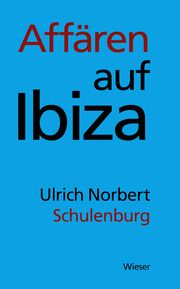 Affären
auf
Ibiza

Ulrich Norbert
Schulenburg

Wieser